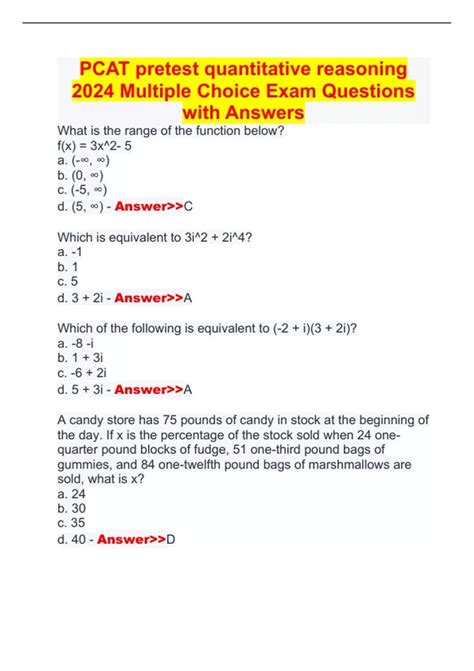 PCAT pretest quantitative reasoning 2024 Multiple Choice Exam Questions with Answers

What is the range of the function below?
f(x) = 3x^2- 5
a. (-∞, ∞)
b. (0, ∞)
c. (-5, ∞)
d. (5, ∞) - Answer>>C

Which is equivalent to 3i^2 + 2i^4?
a. -1
b. 1
c. 5
d. 3 + 2i - Answer>>A

Which of the following is equivalent to (-2 + i)(3 + 2i)?
a. -8 -i
b. 1 + 3i
c. -6 + 2i
d. 5 + 3i - Answer>>A

A candy store has 75 pounds of candy in stock at the beginning of the day. If x is the percentage of the stock sold when 24 one-quarter pound blocks of fudge, 51 one-third pound bags of gummies, and 84 one-twelfth pound bags of marshmallows are sold, what is x?
a. 24
b. 30
c. 35
d. 40 - Answer>>D